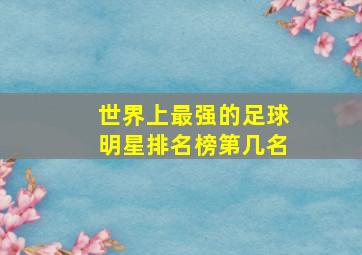 世界上最强的足球明星排名榜第几名